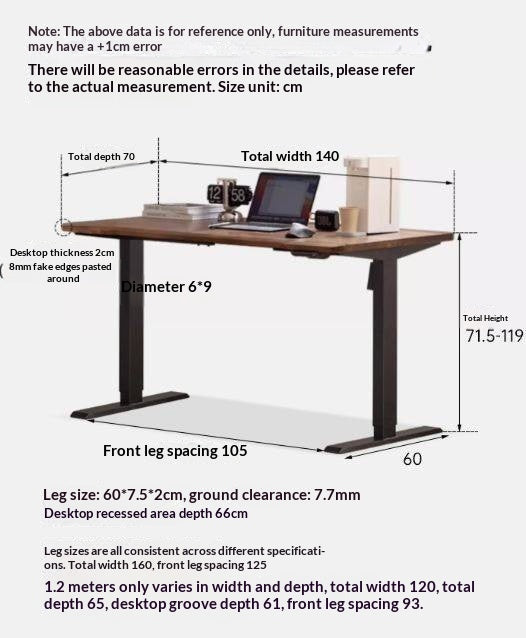 Note: The above data is for reference only, furniture measurements may have a +1cm error

There will be reasonable errors in the details, please refer to the actual measurement. Size unit: cm

Total depth 70

Total width 140

12 58

Desktop thickness 2cm
8mm fake edges pasted around

Diameter 6*9

Total Height
71.5-119

Front leg spacing 105

60

Leg size: 60*7.5*2cm, ground clearance: 7.7mm
Desktop recessed area depth 66cm

Leg sizes are all consistent across different specifications. Total width 160, front leg spacing 125

1.2 meters only varies in width and depth, total width 120, total depth 65, desktop groove depth 61, front leg spacing 93.